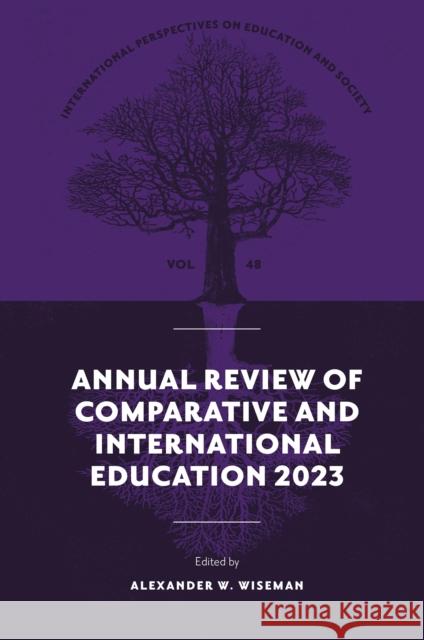 INTERNATIONAL PERSPECTIVES ON EDUCATION AND SOCIETY

VOL 48

ANNUAL REVIEW OF COMPARATIVE AND INTERNATIONAL EDUCATION 2023

Edited by

ALEXANDER W. WISEMAN